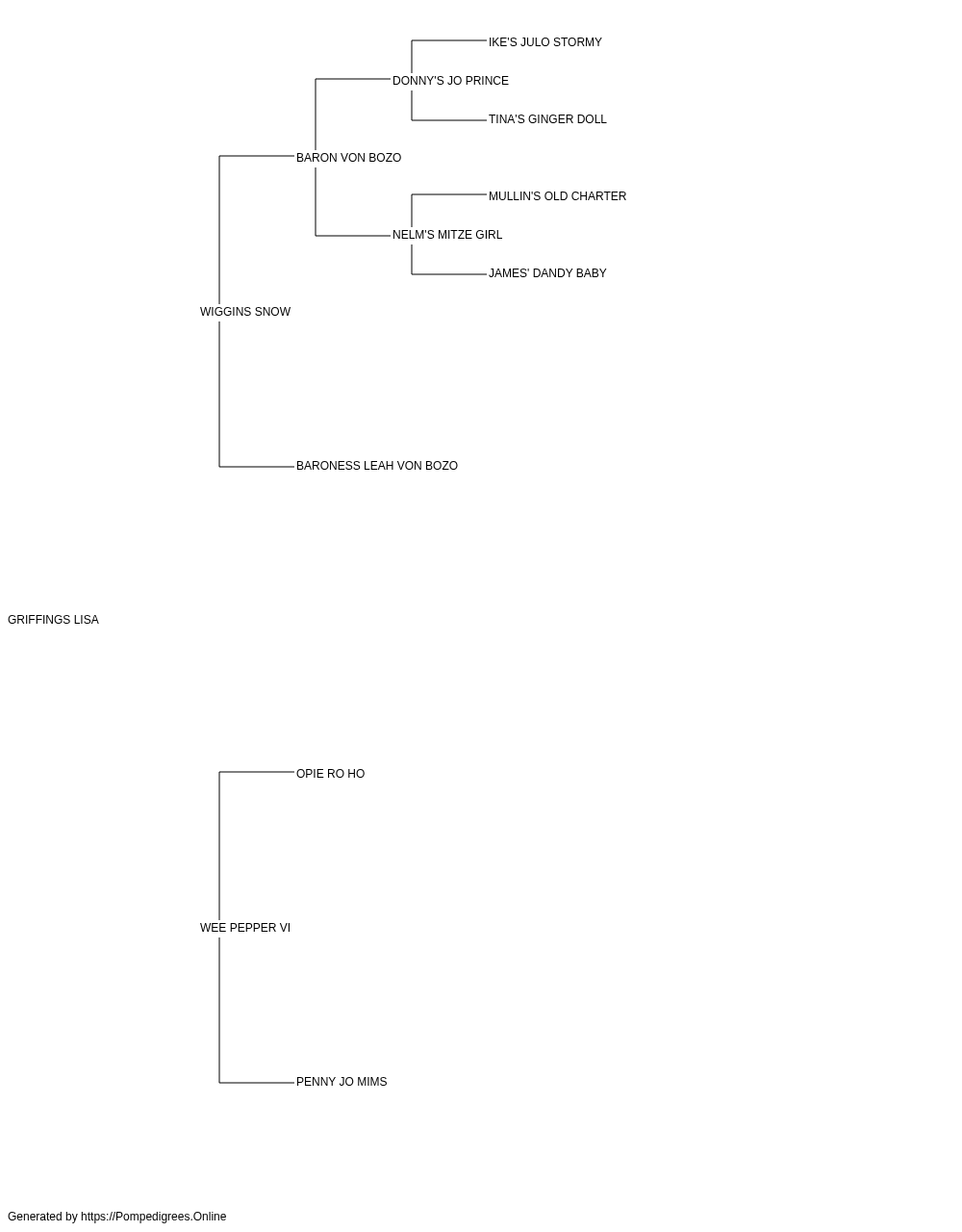 IKE'S JULO STORMY
DONNY'S JO PRINCE
TINA'S GINGER DOLL
BARON VON BOZO
MULLIN'S OLD CHARTER
NELM'S MITZE GIRL
JAMES' DANDY BABY
WIGGINS SNOW
BARONESS LEAH VON BOZO
GRIFFINGS LISA
OPIE RO HO
WEE PEPPER VI
PENNY JO MIMS

Generated by https://Pompedigrees.Online